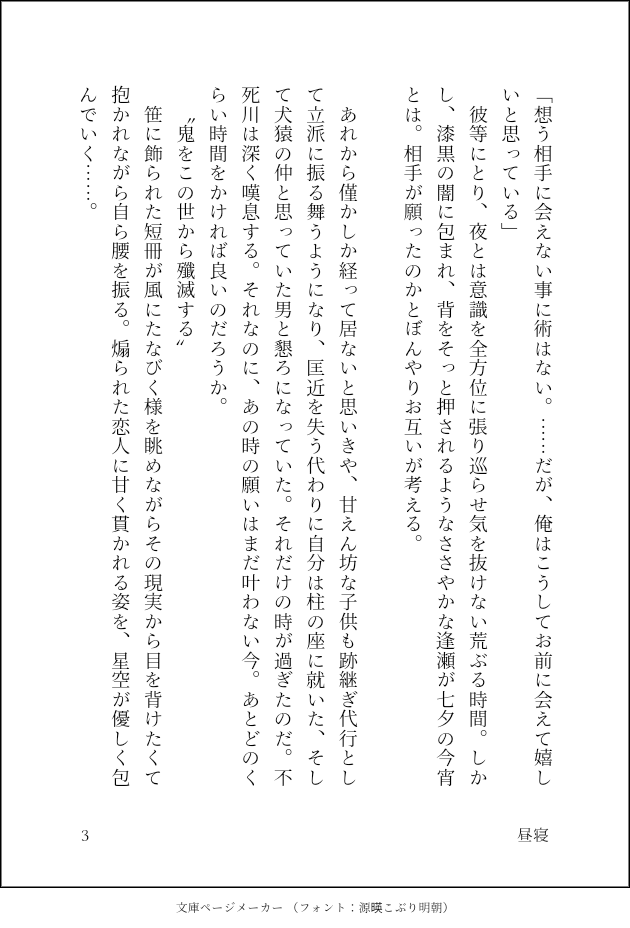 「想う相手に会えない事に術はない。……だが、俺はこうしてお前に会えて嬉しいと思っている」

彼等にとり、夜とは意識を全方位に張り巡らせ気を抜けない荒ぶる時間。しかし、漆黒の闇に包まれ、背をそっと押されるようなささやかな逢瀬が七夕の今宵とは。相手が願ったのかとぼんやりお互いが考える。

あれから僅かしか経って居ないと思いきや、甘えん坊な子供も跡継ぎ代行として立派に振る舞うようになり、匡近を失う代わりに自分は柱の座に就いた、そして犬猿の仲と思っていた男と懇ろになっていた。それだけの時が過ぎたのだ。不死川は深く嘆息する。それなのに、あの時の願いはまだ叶わない今。あとどのくらい時間をかければ良いのだろうか。

〝鬼をこの世から殲滅する〟

笹に飾られた短冊が風にたなびく様を眺めながらその現実から目を背けたくて抱かれながら自ら腰を振る。煽られた恋人に甘く貫かれる姿を、星空が優しく包んでいく……。

3

昼寝

文庫ページメーカー（フォント：源暎こぶり明朝）